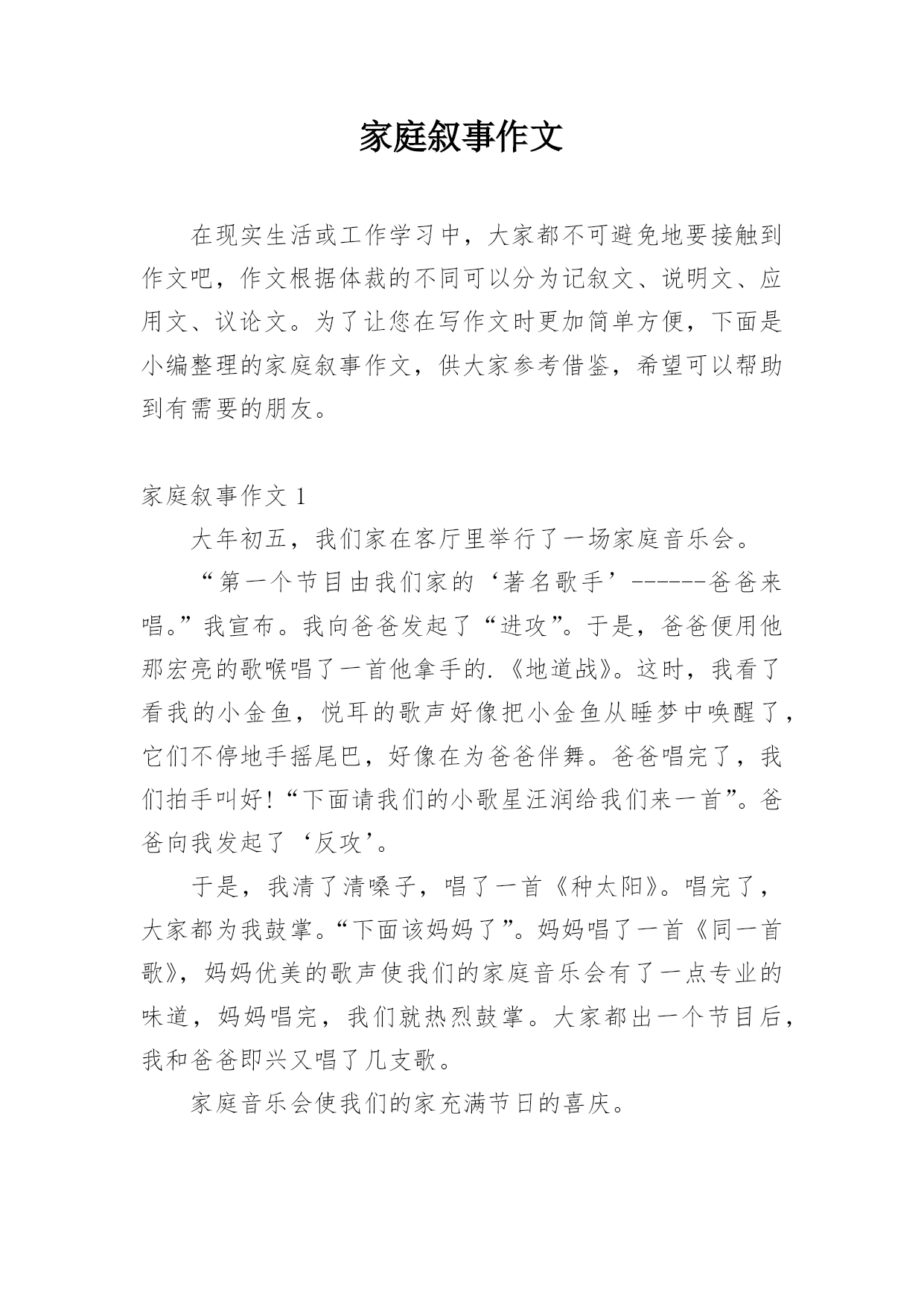 家庭叙事作文

在现实生活或工作学习中，大家都不可避免地要接触到作文吧，作文根据体裁的不同可以分为记叙文、说明文、应用文、议论文。为了让您在写作文时更加简单方便，下面是小编整理的家庭叙事作文，供大家参考借鉴，希望可以帮助到有需要的朋友。

家庭叙事作文 1

大年初五，我们家在客厅里举行了一场家庭音乐会。

“第一个节目由我们家的‘著名歌手’------爸爸来唱。”我宣布。我向爸爸发起了“进攻”。于是，爸爸便用他那宏亮的歌喉唱了一首他拿手的.《地道战》。这时，我看了看我的小金鱼，悦耳的歌声好像把小金鱼从睡梦中唤醒了，它们不停地手摇尾巴，好像在为爸爸伴舞。爸爸唱完了，我们拍手叫好!“下面请我们的小歌星汪润给我们来一首”。爸爸向我发起了‘反攻’。

于是，我清了清嗓子，唱了一首《种太阳》。唱完了，大家都为我鼓掌。“下面该妈妈了”。妈妈唱了一首《同一首歌》，妈妈优美的歌声使我们的家庭音乐会有了一点专业的味道，妈妈唱完，我们就热烈鼓掌。大家都出一个节目后，我和爸爸即兴又唱了几支歌。

家庭音乐会使我们的家充满节日的喜庆。